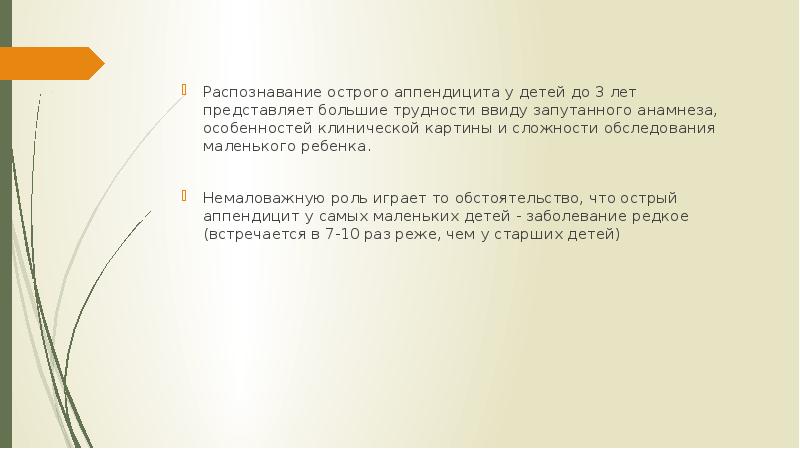 Распознавание острого аппендицита у детей до 3 лет представляет большие трудности ввиду запутанного анамнеза, особенностей клинической картины и сложности обследования маленького ребенка.

Немаловажную роль играет то обстоятельство, что острый аппендицит у самых маленьких детей - заболевание редкое (встречается в 7-10 раз реже, чем у старших детей)